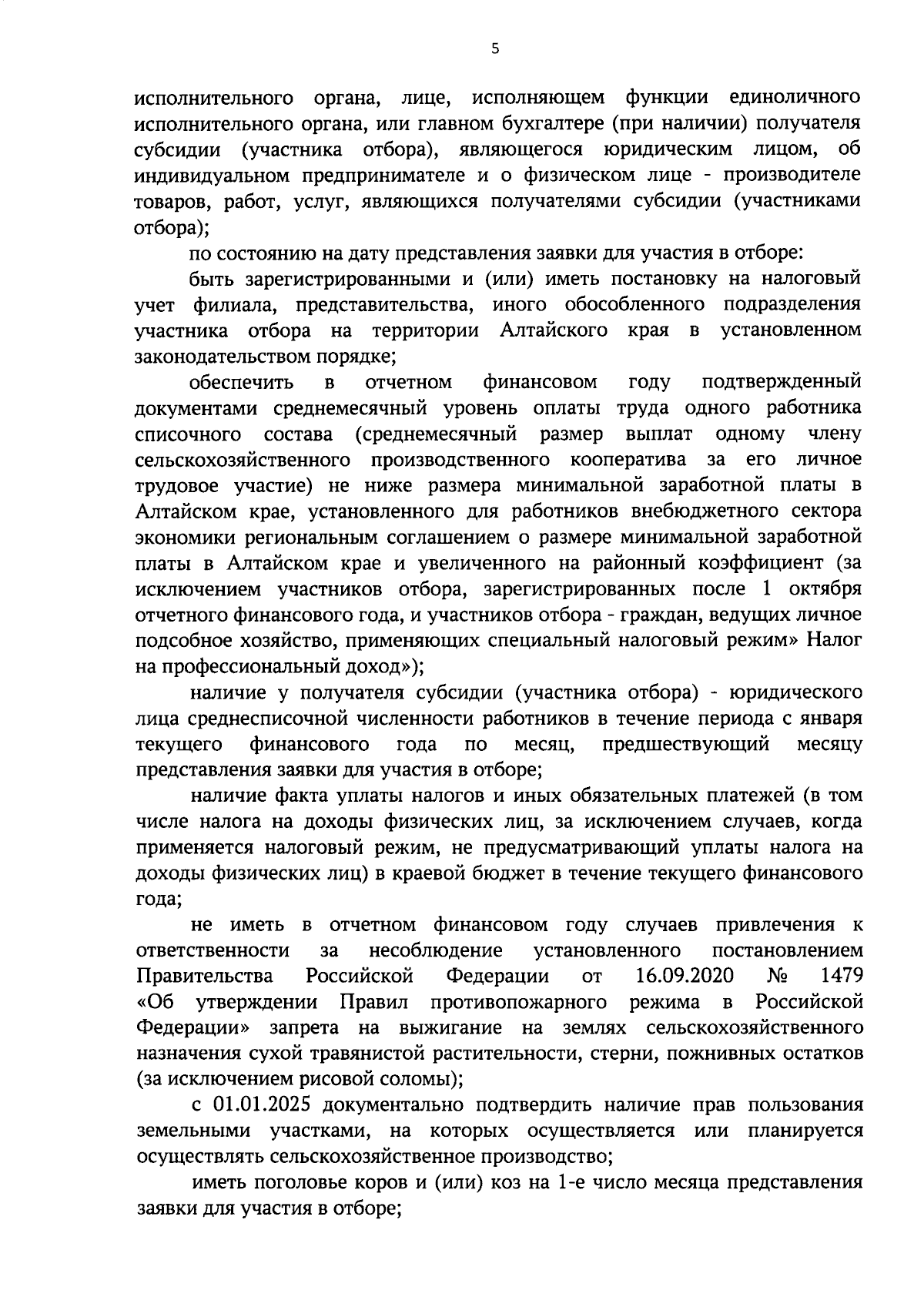 5

исполнительного органа, лице, исполняющем функции единоличного исполнительного органа, или главном бухгалтере (при наличии) получателя субсидии (участника отбора), являющегося юридическим лицом, об индивидуальном предпринимателе и о физическом лице - производителе товаров, работ, услуг, являющихся получателями субсидии (участниками отбора);

по состоянию на дату представления заявки для участия в отборе:

быть зарегистрированными и (или) иметь постановку на налоговый учет филиала, представительства, иного обособленного подразделения участника отбора на территории Алтайского края в установленном законодательством порядке;

обеспечить в отчетном финансовом году подтвержденный документами среднемесячный уровень оплаты труда одного работника списочного состава (среднемесячный размер выплат одному члену сельскохозяйственного производственного кооператива за его личное трудовое участие) не ниже размера минимальной заработной платы в Алтайском крае, установленного для работников внебюджетного сектора экономики региональным соглашением о размере минимальной заработной платы в Алтайском крае и увеличенного на районный коэффициент (за исключением участников отбора, зарегистрированных после 1 октября отчетного финансового года, и участников отбора - граждан, ведущих личное подсобное хозяйство, применяющих специальный налоговый режим» Налог на профессиональный доход»);

наличие у получателя субсидии (участника отбора) - юридического лица среднесписочной численности работников в течение периода с января текущего финансового года по месяц, предшествующий месяцу представления заявки для участия в отборе;

наличие факта уплаты налогов и иных обязательных платежей (в том числе налога на доходы физических лиц, за исключением случаев, когда применяется налоговый режим, не предусматривающий уплаты налога на доходы физических лиц) в краевой бюджет в течение текущего финансового года;

не иметь в отчетном финансовом году случаев привлечения к ответственности за несоблюдение установленного постановлением Правительства Российской Федерации от 16.09.2020 № 1479 «Об утверждении Правил противопожарного режима в Российской Федерации» запрета на выжигание на землях сельскохозяйственного назначения сухой травянистой растительности, стерни, пожнивных остатков (за исключением рисовой соломы);

с 01.01.2025 документально подтвердить наличие прав пользования земельными участками, на которых осуществляется или планируется осуществлять сельскохозяйственное производство;

иметь поголовье коров и (или) коз на 1-е число месяца представления заявки для участия в отборе;